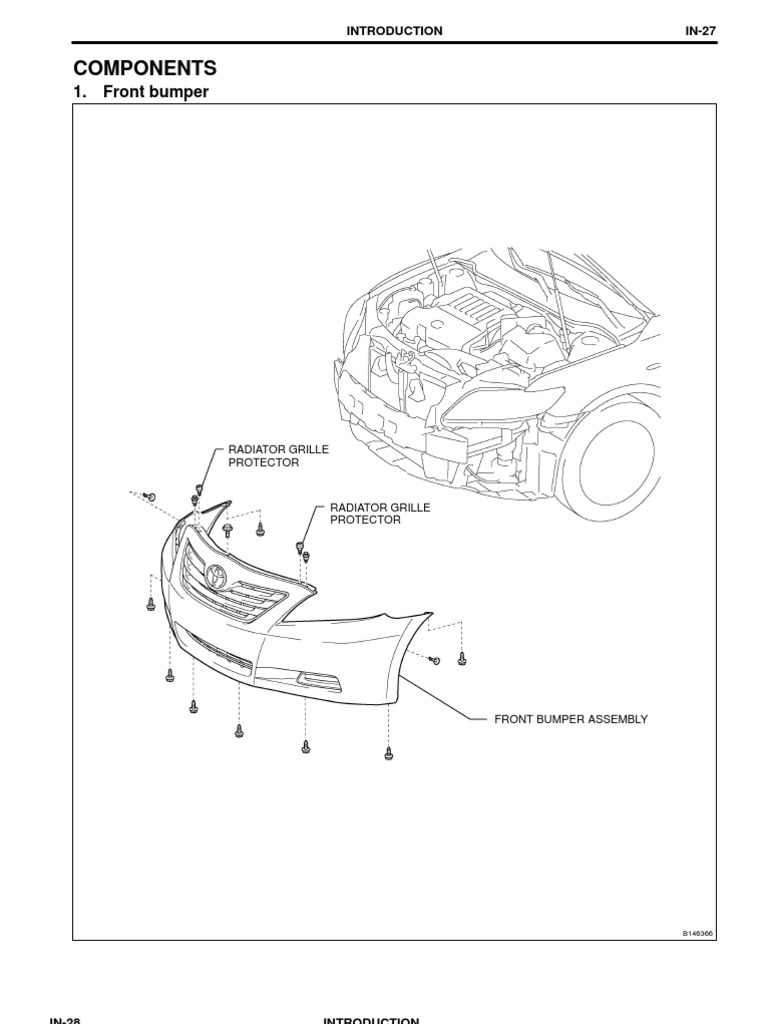 INTRODUCTION IN-27

COMPONENTS

1. Front bumper

RADIATOR GRILLE PROTECTOR

RADIATOR GRILLE PROTECTOR

FRONT BUMPER ASSEMBLY

B146366

IN-28 INTRODUCTION